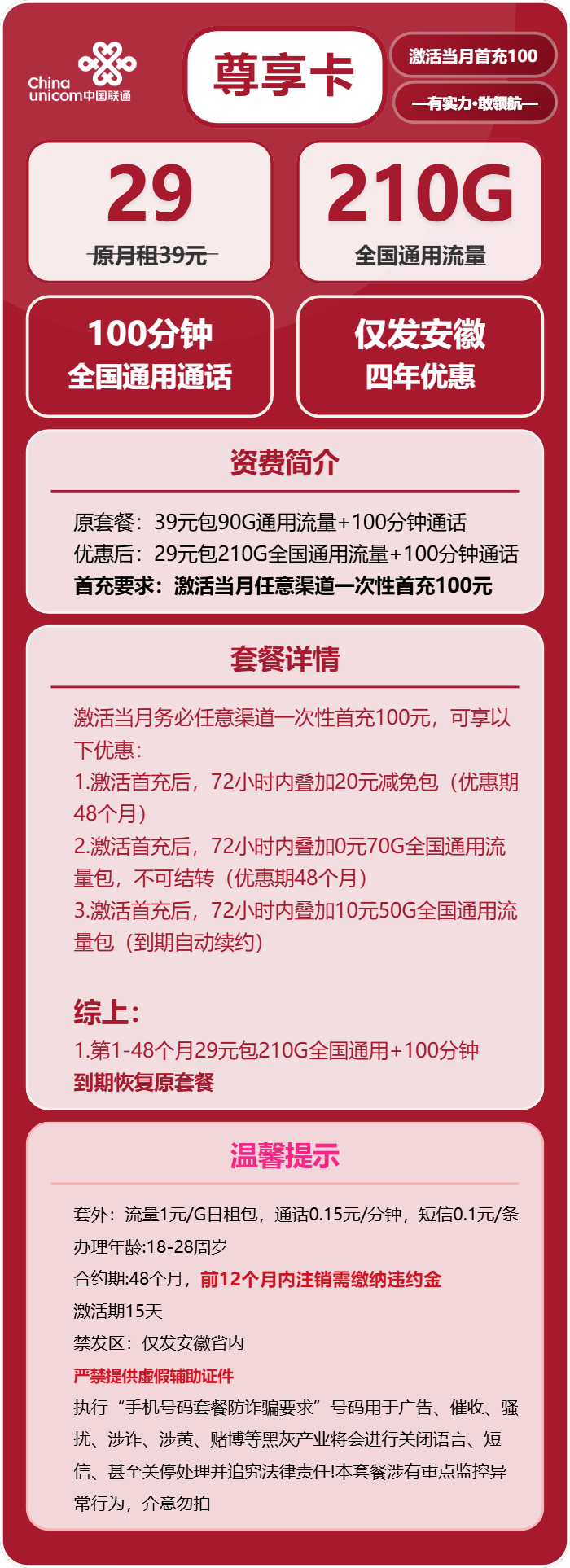 China unicom中国联通

尊享卡

激活当月首充100

—有实力·敢领航—

29
原月租39元

210G
全国通用流量

100分钟
全国通用通话

仅发安徽
四年优惠

资费简介

原套餐：39元包90G通用流量+100分钟通话
优惠后：29元包210G全国通用流量+100分钟通话
首充要求：激活当月任意渠道一次性首充100元

套餐详情

激活当月务必任意渠道一次性首充100元，可享以下优惠：
1.激活首充后，72小时内叠加20元减免包（优惠期48个月）
2.激活首充后，72小时内叠加0元70G全国通用流量包，不可结转（优惠期48个月）
3.激活首充后，72小时内叠加10元50G全国通用流量包（到期自动续约）

综上：
1.第1-48个月29元包210G全国通用+100分钟
到期恢复原套餐

温馨提示

套外：流量1元/G日租包，通话0.15元/分钟，短信0.1元/条
办理年龄:18-28周岁
合约期:48个月，前12个月内注销需缴纳违约金
激活期15天
禁发区：仅发安徽省内
严禁提供虚假辅助证件
执行“手机号码套餐防诈骗要求”号码用于广告、催收、骚扰、涉诈、涉黄、赌博等黑灰产业将会进行关闭语言、短信、甚至关停处理并追究法律责任!本套餐涉有重点监控异常行为，介意勿拍